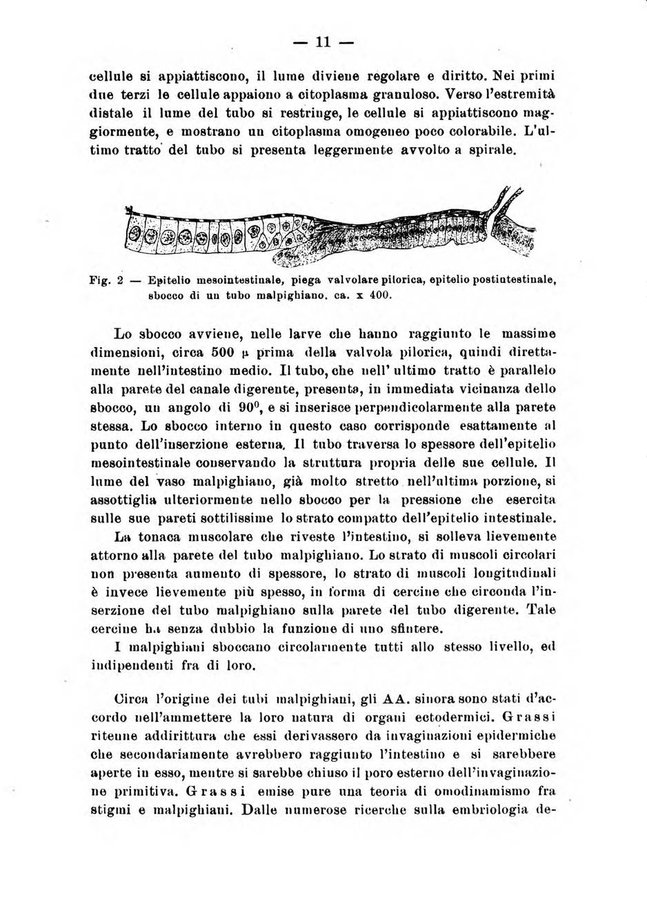 — 11 —

cellule si appiattiscono, il lume diviene regolare e diritto. Nei primi due terzi le cellule appaiono a citoplasma granuloso. Verso l'estremità distale il lume del tubo si restringe, le cellule si appiattiscono maggiormente, e mostrano un citoplasma omogeneo poco colorabile. L'ultimo tratto del tubo si presenta leggermente avvolto a spirale.

Fig. 2 — Epitelio mesointestinale, piega valvolare pilorica, epitelio postintestinale, sbocco di un tubo malpighiano. ca. x 400.

Lo sbocco avviene, nelle larve che hanno raggiunto le massime dimensioni, circa 500 μ prima della valvola pilorica, quindi direttamente nell'intestino medio. Il tubo, che nell' ultimo tratto è parallelo alla parete del canale digerente, presenta, in immediata vicinanza dello sbocco, un angolo di $90^0$, e si inserisce perpendicolarmente alla parete stessa. Lo sbocco interno in questo caso corrisponde esattamente al punto dell'inserzione esterna. Il tubo traversa lo spessore dell'epitelio mesointestinale conservando la struttura propria delle sue cellule. Il lume del vaso malpighiano, già molto stretto nell'ultima porzione, si assottiglia ulteriormente nello sbocco per la pressione che esercita sulle sue pareti sottilissime lo strato compatto dell'epitelio intestinale.

La tonaca muscolare che riveste l'intestino, si solleva lievemente attorno alla parete del tubo malpighiano. Lo strato di muscoli circolari non presenta aumento di spessore, lo strato di muscoli longitudinali è invece lievemente più spesso, in forma di cercine che circonda l'inserzione del tubo malpighiano sulla parete del tubo digerente. Tale cercine ha senza dubbio la funzione di uno sfintere.

I malpighiani sboccano circolarmente tutti allo stesso livello, ed indipendenti fra di loro.

Circa l'origine dei tubi malpighiani, gli AA. sinora sono stati d'accordo nell'ammettere la loro natura di organi ectodermici. Grassi ritenne addirittura che essi derivassero da invaginazioni epidermiche che secondariamente avrebbero raggiunto l'intestino e si sarebbere aperte in esso, mentre si sarebbe chiuso il poro esterno dell'invaginazione primitiva. Grassi emise pure una teoria di omodinamismo fra stigmi e malpighiani. Dalle numerose ricerche sulla embriologia de-